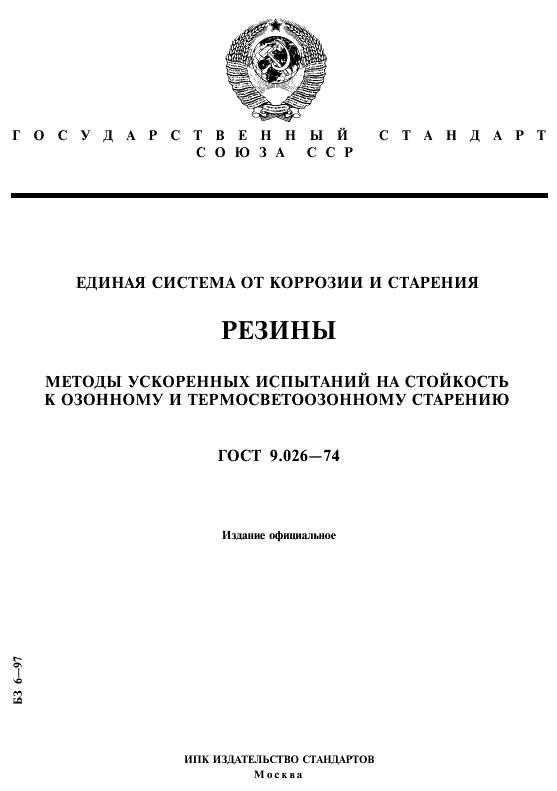 ГОСУДАРСТВЕННЫЙ СТАНДАРТ
СОЮЗА ССР

ЕДИНАЯ СИСТЕМА ОТ КОРРОЗИИ И СТАРЕНИЯ

РЕЗИНЫ

МЕТОДЫ УСКОРЕННЫХ ИСПЫТАНИЙ НА СТОЙКОСТЬ К ОЗОННОМУ И ТЕРМОСВЕТООЗОННОМУ СТАРЕНИЮ

ГОСТ 9.026—74

Издание официальное

БЗ 6—97

ИПК ИЗДАТЕЛЬСТВО СТАНДАРТОВ
Москва